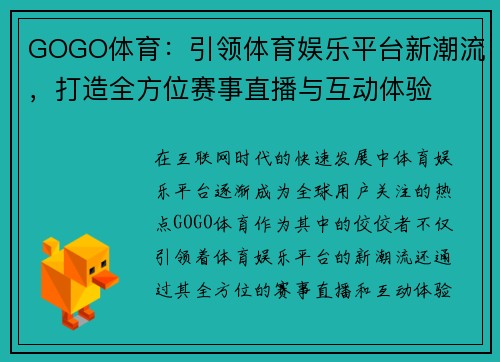 GOGO体育：引领体育娱乐平台新潮流，打造全方位赛事直播与互动体验

在互联网时代的快速发展中体育娱乐平台逐渐成为全球用户关注的热点GOGO体育作为其中的佼佼者不仅引领着体育娱乐平台的新潮流还通过其全方位的赛事直播和互动体验